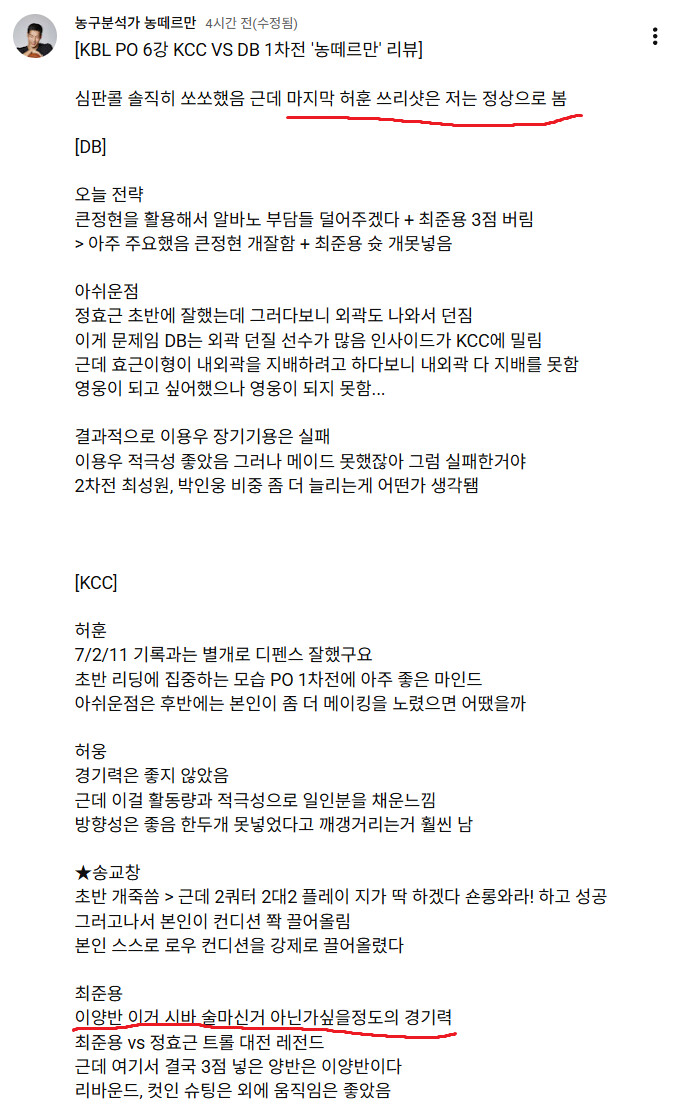 농구분석가 농떼르만 4시간 전(수정됨)
[KBL PO 6강 KCC VS DB 1차전 '농떼르만' 리뷰]

심판콜 솔직히 쏘쏘했음 근데 마지막 허훈 쓰리샷은 저는 정상으로 봄

[DB]

오늘 전략
큰정현을 활용해서 알바노 부담들 덜어주겠다 + 최준용 3점 버림
> 아주 주요했음 큰정현 개잘함 + 최준용 슛 개못넣음

아쉬운점
정효근 초반에 잘했는데 그러다보니 외곽도 나와서 던짐
이게 문제임 DB는 외곽 던질 선수가 많음 인사이드가 KCC에 밀림
근데 효근이형이 내외곽을 지배하려고 하다보니 내외곽 다 지배를 못함
영웅이 되고 싶어했으나 영웅이 되지 못함...

결과적으로 이용우 장기기용은 실패
이용우 적극성 좋았음 그러나 메이드 못했잖아 그럼 실패한거야
2차전 최성원, 박인웅 비중 좀 더 늘리는게 어떤가 생각됨

[KCC]

허훈
7/2/11 기록과는 별개로 디펜스 잘했구요
초반 리딩에 집중하는 모습 PO 1차전에 아주 좋은 마인드
아쉬운점은 후반에는 본인이 좀 더 메이킹을 노렸으면 어땠을까

허웅
경기력은 좋지 않았음
근데 이걸 활동량과 적극성으로 일인분을 채운느낌
방향성은 좋음 한두개 못넣었다고 깨갱거리는거 훨씬 남

★송교창
초반 개죽씀 > 근데 2쿼터 2대2 플레이 지가 딱 하겠다 숀롱와라! 하고 성공
그러고나서 본인이 컨디션 쫙 끌어올림
본인 스스로 로우 컨디션을 강제로 끌어올렸다

최준용
이양반 이거 시바 술마신거 아닌가싶을정도의 경기력
최준용 vs 정효근 트롤 대전 레전드
근데 여기서 결국 3점 넣은 양반은 이양반이다
리바운드, 컷인 슈팅은 외에 움직임은 좋았음